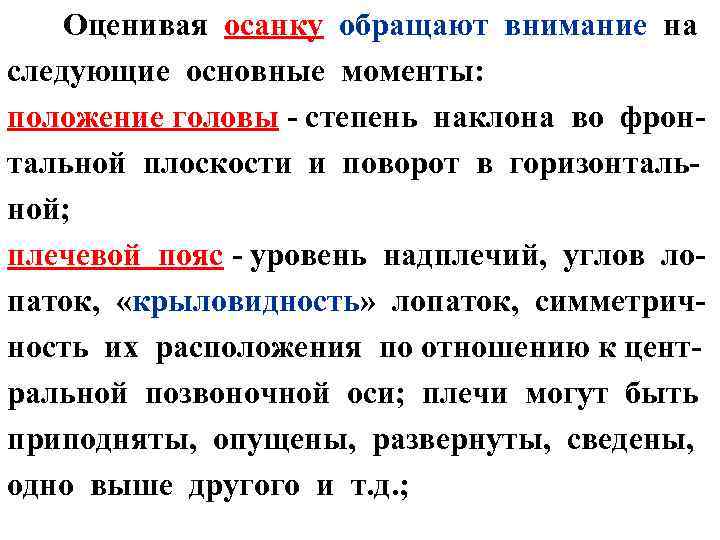 Оценивая осанку обращают внимание на следующие основные моменты:
положение головы - степень наклона во фронтальной плоскости и поворот в горизонтальной;
плечевой пояс - уровень надплечий, углов лопаток, «крыловидность» лопаток, симметричность их расположения по отношению к центральной позвоночной оси; плечи могут быть приподняты, опущены, развернуты, сведены, одно выше другого и т.д.;